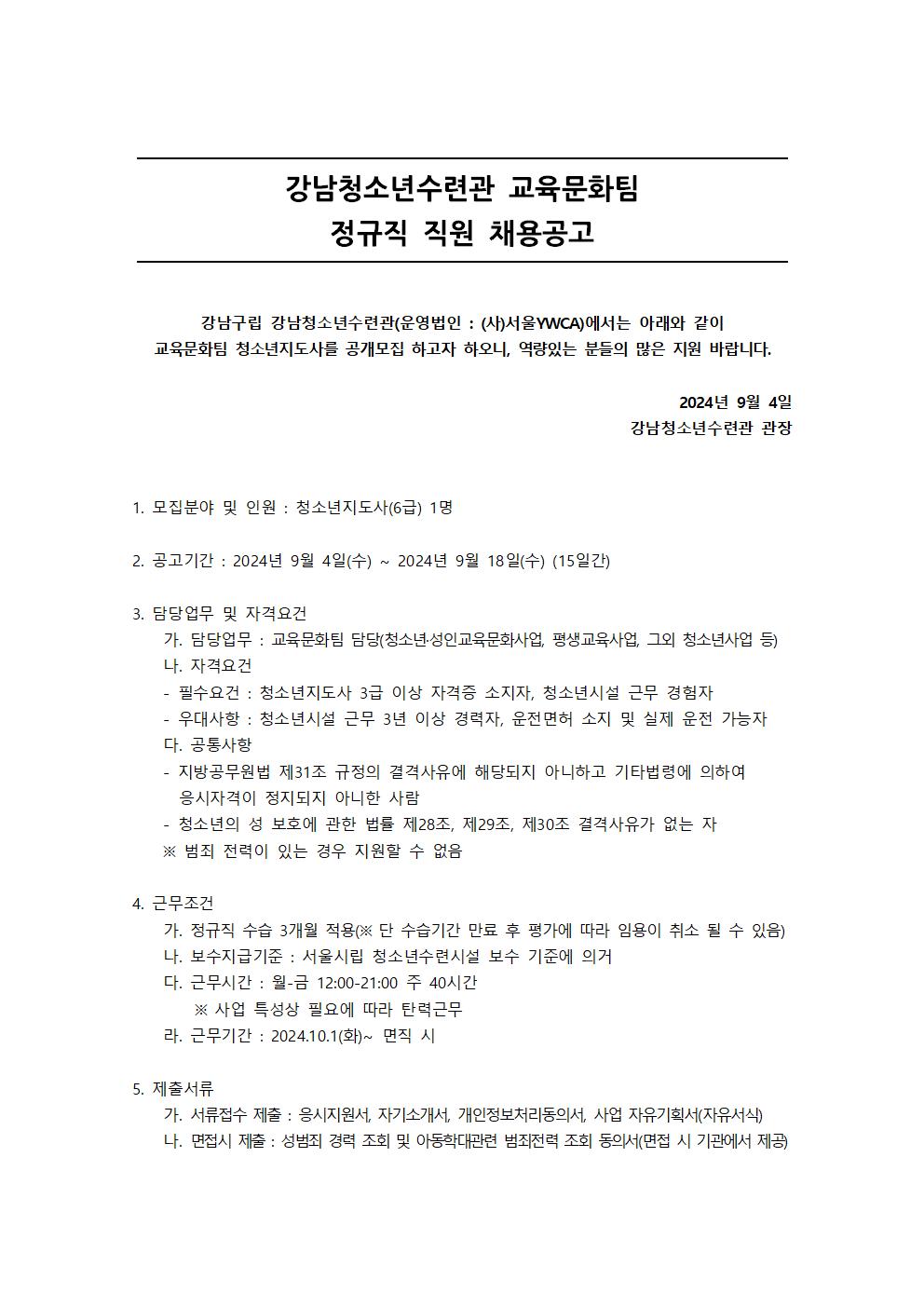 강남청소년수련관 교육문화팀
정규직 직원 채용공고

강남구립 강남청소년수련관(운영법인 : (사)서울YWCA)에서는 아래와 같이 교육문화팀 청소년지도사를 공개모집 하고자 하오니, 역량있는 분들의 많은 지원 바랍니다.

2024년 9월 4일
강남청소년수련관 관장

1. 모집분야 및 인원 : 청소년지도사(6급) 1명

2. 공고기간 : 2024년 9월 4일(수) ~ 2024년 9월 18일(수) (15일간)

3. 담당업무 및 자격요건
가. 담당업무 : 교육문화팀 담당(청소년·성인교육문화사업, 평생교육사업, 그외 청소년사업 등)
나. 자격요건
- 필수요건 : 청소년지도사 3급 이상 자격증 소지자, 청소년시설 근무 경험자
- 우대사항 : 청소년시설 근무 3년 이상 경력자, 운전면허 소지 및 실제 운전 가능자
다. 공통사항
- 지방공무원법 제31조 규정의 결격사유에 해당되지 아니하고 기타법령에 의하여 응시자격이 정지되지 아니한 사람
- 청소년의 성 보호에 관한 법률 제28조, 제29조, 제30조 결격사유가 없는 자
※ 범죄 전력이 있는 경우 지원할 수 없음

4. 근무조건
가. 정규직 수습 3개월 적용(※ 단 수습기간 만료 후 평가에 따라 임용이 취소 될 수 있음)
나. 보수지급기준 : 서울시립 청소년수련시설 보수 기준에 의거
다. 근무시간 : 월-금 12:00-21:00 주 40시간
※ 사업 특성상 필요에 따라 탄력근무
라. 근무기간 : 2024.10.1(화)~ 면직 시

5. 제출서류
가. 서류접수 제출 : 응시지원서, 자기소개서, 개인정보처리동의서, 사업 자유기획서(자유서식)
나. 면접시 제출 : 성범죄 경력 조회 및 아동학대관련 범죄전력 조회 동의서(면접 시 기관에서 제공)